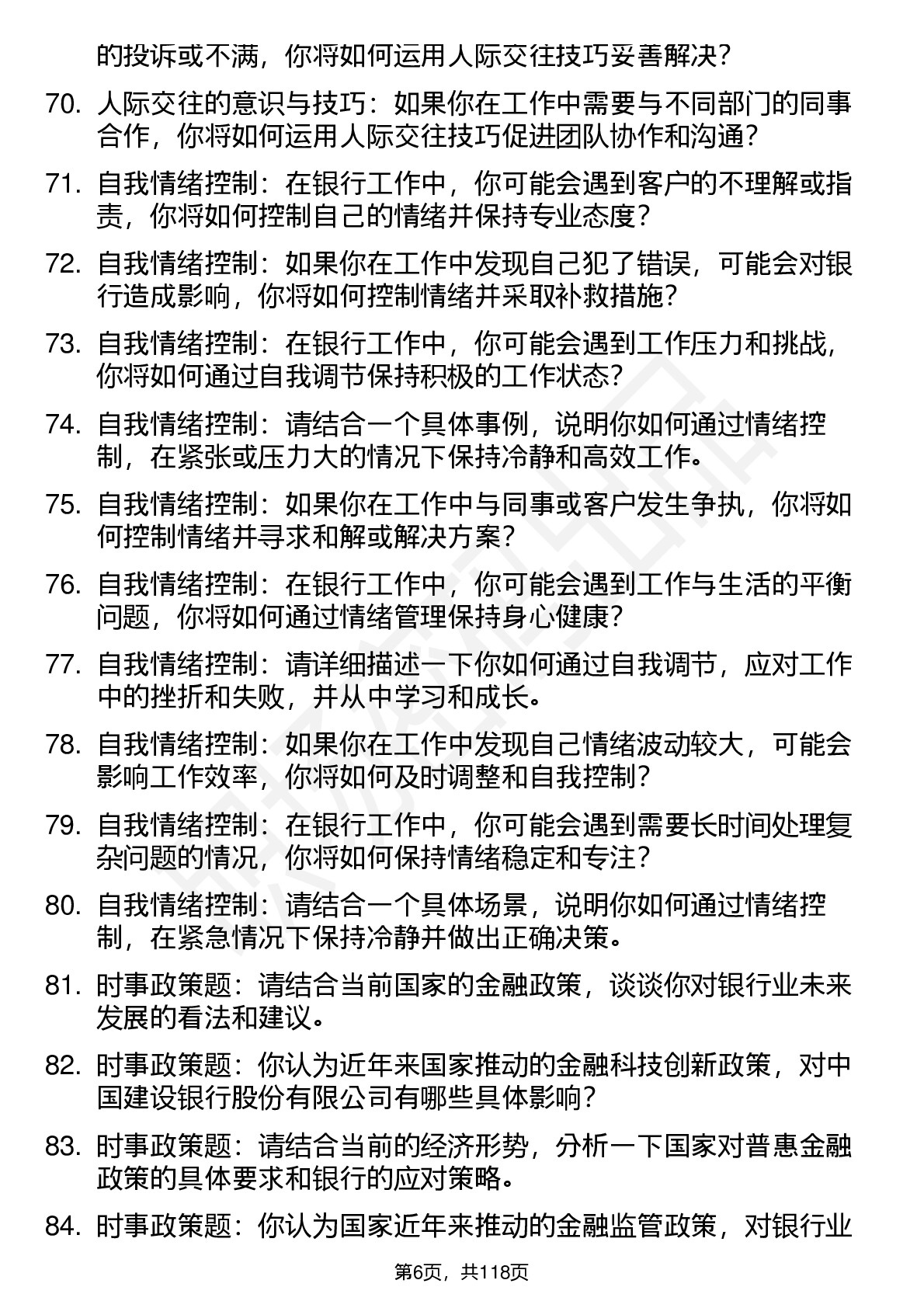 的投诉或不满，你将如何运用人际交往技巧妥善解决？

70. 人际交往的意识与技巧：如果你在工作中需要与不同部门的同事合作，你将如何运用人际交往技巧促进团队协作和沟通？

71. 自我情绪控制：在银行工作中，你可能会遇到客户的不理解或指责，你将如何控制自己的情绪并保持专业态度？

72. 自我情绪控制：如果你在工作中发现自己犯了错误，可能会对银行造成影响，你将如何控制情绪并采取补救措施？

73. 自我情绪控制：在银行工作中，你可能会遇到工作压力和挑战，你将如何通过自我调节保持积极的工作状态？

74. 自我情绪控制：请结合一个具体事例，说明你如何通过情绪控制，在紧张或压力大的情况下保持冷静和高效工作。

75. 自我情绪控制：如果你在工作中与同事或客户发生争执，你将如何控制情绪并寻求和解或解决方案？

76. 自我情绪控制：在银行工作中，你可能会遇到工作与生活的平衡问题，你将如何通过情绪管理保持身心健康？

77. 自我情绪控制：请详细描述一下你如何通过自我调节，应对工作中的挫折和失败，并从中学习和成长。

78. 自我情绪控制：如果你在工作中发现自己情绪波动较大，可能会影响工作效率，你将如何及时调整和自我控制？

79. 自我情绪控制：在银行工作中，你可能会遇到需要长时间处理复杂问题的情况，你将如何保持情绪稳定和专注？

80. 自我情绪控制：请结合一个具体场景，说明你如何通过情绪控制，在紧急情况下保持冷静并做出正确决策。

81. 时事政策题：请结合当前国家的金融政策，谈谈你对银行业未来发展的看法和建议。

82. 时事政策题：你认为近年来国家推动的金融科技创新政策，对中国建设银行股份有限公司有哪些具体影响？

83. 时事政策题：请结合当前的经济形势，分析一下国家对普惠金融政策的具体要求和银行的应对策略。

84. 时事政策题：你认为国家近年来推动的金融监管政策，对银行业

第6页，共118页